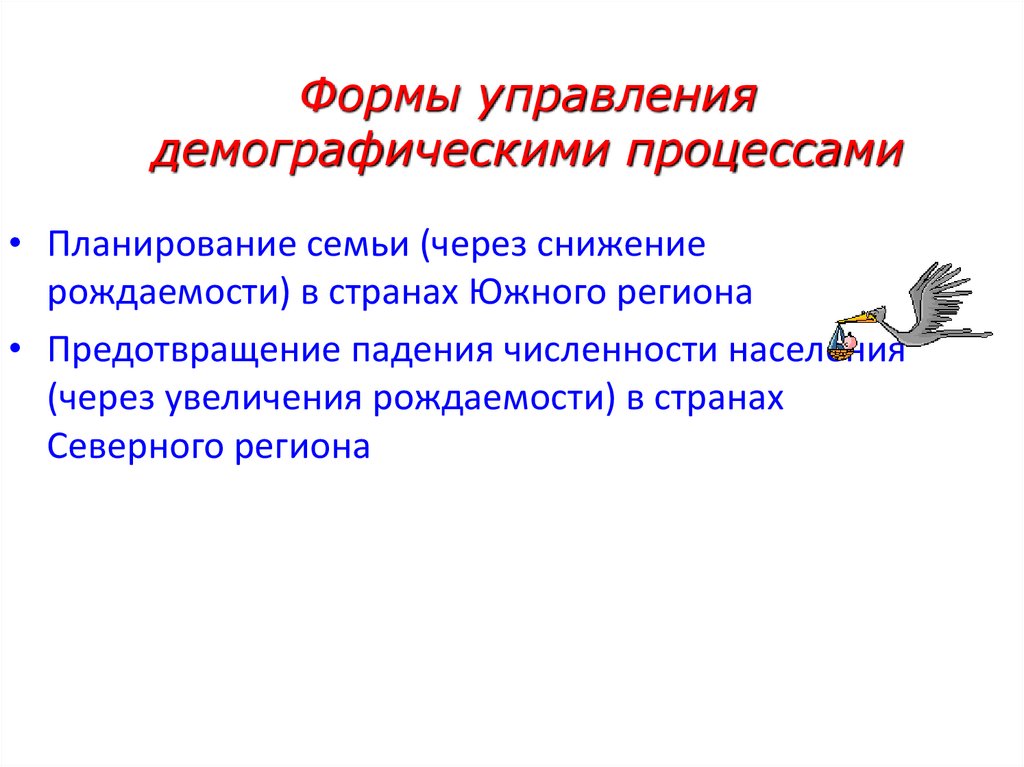 Формы управления демографическими процессами

• Планирование семьи (через снижение рождаемости) в странах Южного региона

• Предотвращение падения численности населения (через увеличения рождаемости) в странах Северного региона